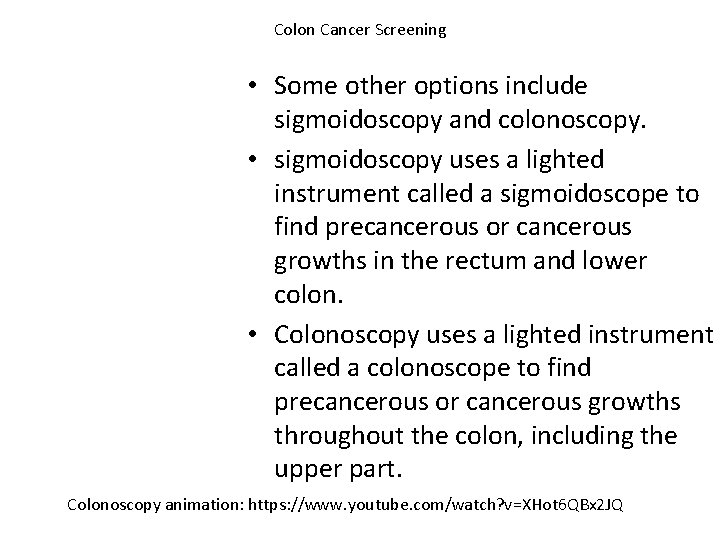 Colon Cancer Screening

• Some other options include sigmoidoscopy and colonoscopy.
• sigmoidoscopy uses a lighted instrument called a sigmoidoscope to find precancerous or cancerous growths in the rectum and lower colon.
• Colonoscopy uses a lighted instrument called a colonoscope to find precancerous or cancerous growths throughout the colon, including the upper part.

Colonoscopy animation: https://www.youtube.com/watch?v=XHot6QBx2JQ